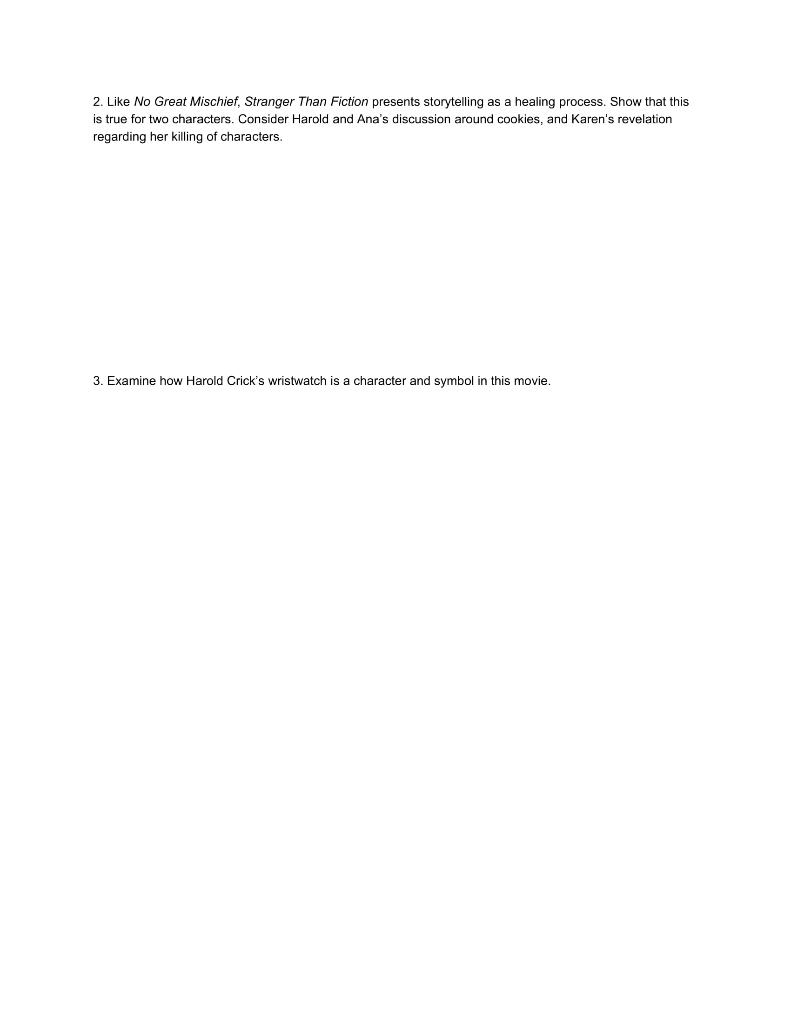 2. Like No Great Mischief, Stranger Than Fiction presents storytelling as a healing process. Show that this is true for two characters. Consider Harold and Ana's discussion around cookies, and Karen's revelation regarding her killing of characters.

3. Examine how Harold Crick's wristwatch is a character and symbol in this movie.